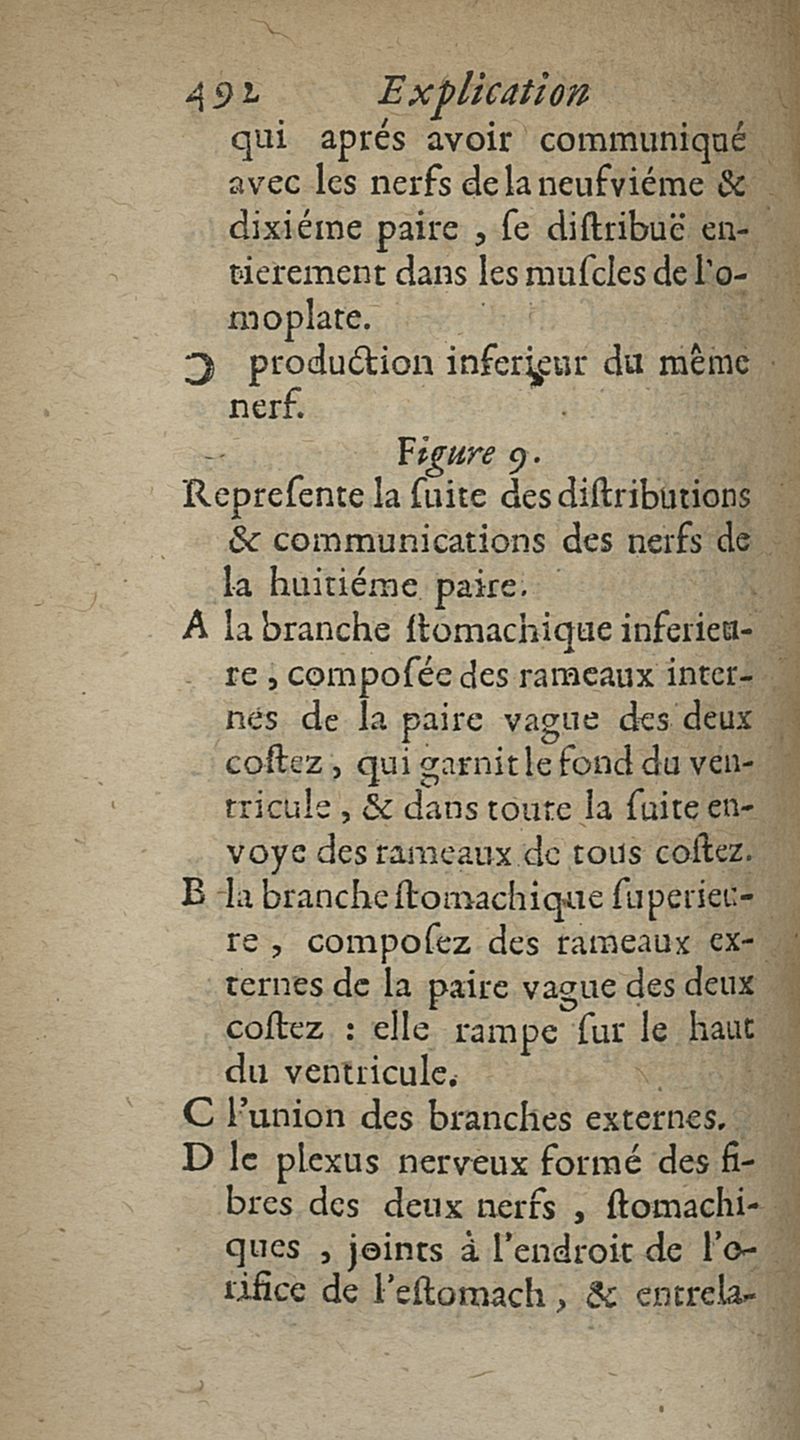 492 Explication

qui aprés avoir communiqué avec les nerfs de la neufviéme & dixiéme paire, se distribuë entierement dans les muscles de l'omoplate.

Ↄ production inferieur du même nerf.

Figure 9.

Represente la suite des distributions & communications des nerfs de la huitiéme paire.

A la branche stomachique inferieure, composée des rameaux internes de la paire vague des deux costez, qui garnit le fond du ventricule, & dans toute la suite envoye des rameaux de tous costez.

B la branche stomachique superieure, composez des rameaux externes de la paire vague des deux costez : elle rampe sur le haut du ventricule.

C l'union des branches externes.

D le plexus nerveux formé des fibres des deux nerfs, stomachiques, joints à l'endroit de l'orifice de l'estomach, & entrela-